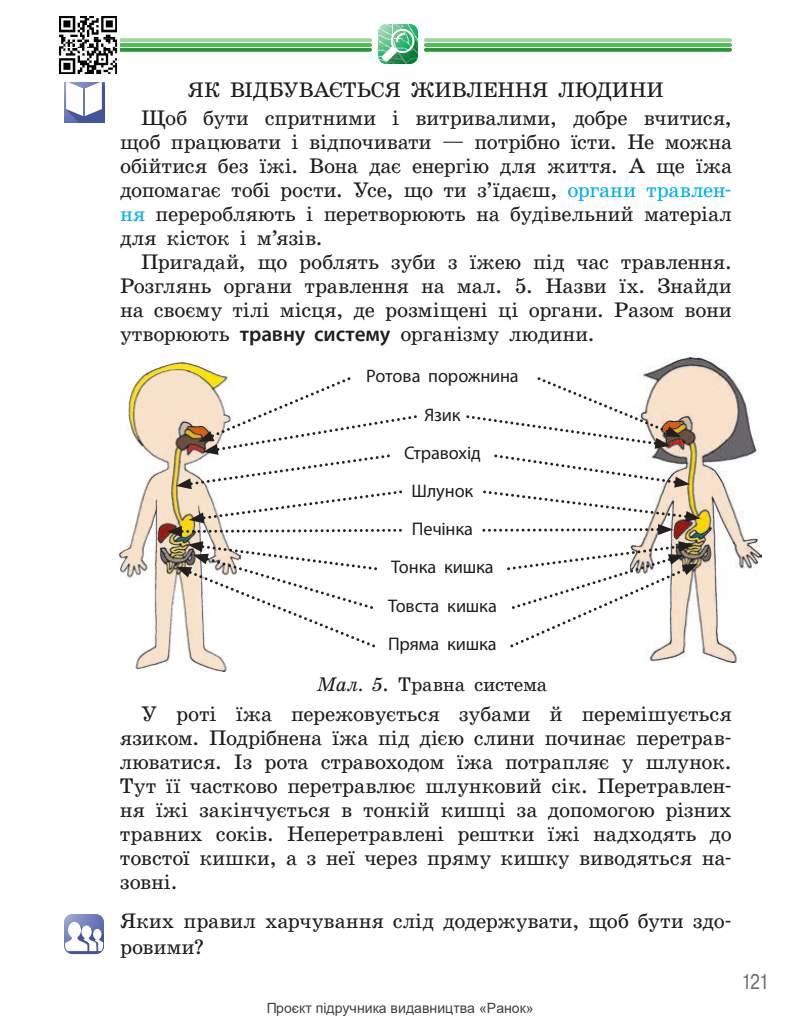 ЯК ВІДБУВАЄТЬСЯ ЖИВЛЕННЯ ЛЮДИНИ

Щоб бути спритними і витривалими, добре вчитися, щоб працювати і відпочивати — потрібно їсти. Не можна обійтися без їжі. Вона дає енергію для життя. А ще їжа допомагає тобі рости. Усе, що ти з'їдаєш, органи травлення переробляють і перетворюють на будівельний матеріал для кісток і м'язів.

Пригадай, що роблять зуби з їжею під час травлення. Розглянь органи травлення на мал. 5. Назви їх. Знайди на своєму тілі місця, де розміщені ці органи. Разом вони утворюють травну систему організму людини.

Ротова порожнина
Язик
Стравохід
Шлунок
Печінка
Тонка кишка
Товста кишка
Пряма кишка

Мал. 5. Травна система

У роті їжа пережовується зубами й перемішується язиком. Подрібнена їжа під дією слини починає перетравлюватися. Із рота стравоходом їжа потрапляє у шлунок. Тут її частково перетравлює шлунковий сік. Перетравлення їжі закінчується в тонкій кишці за допомогою різних травних соків. Неперетравлені рештки їжі надходять до товстої кишки, а з неї через пряму кишку виводяться назовні.

Яких правил харчування слід додержувати, щоб бути здоровими?

121

Проєкт підручника видавництва «Ранок»